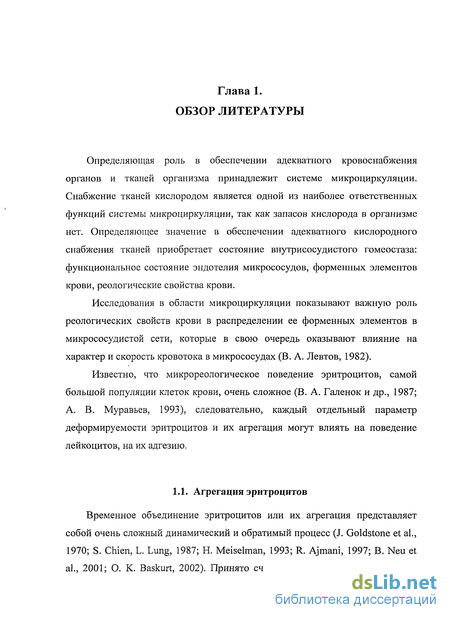 Глава 1.
ОБЗОР ЛИТЕРАТУРЫ

Определяющая роль в обеспечении адекватного кровоснабжения органов и тканей организма принадлежит системе микроциркуляции. Снабжение тканей кислородом является одной из наиболее ответственных функций системы микроциркуляции, так как запасов кислорода в организме нет. Определяющее значение в обеспечении адекватного кислородного снабжения тканей приобретает состояние внутрисосудистого гомеостаза: функциональное состояние эндотелия микрососудов, форменных элементов крови, реологические свойства крови.

Исследования в области микроциркуляции показывают важную роль реологических свойств крови в распределении ее форменных элементов в микрососудистой сети, которые в свою очередь оказывают влияние на характер и скорость кровотока в микрососудах (В. А. Левтов, 1982).

Известно, что микрореологическое поведение эритроцитов, самой большой популяции клеток крови, очень сложное (В. А. Галенок и др., 1987; А. В. Муравьев, 1993), следовательно, каждый отдельный параметр деформируемости эритроцитов и их агрегация могут влиять на поведение лейкоцитов, на их адгезию.

1.1. Агрегация эритроцитов

Временное объединение эритроцитов или их агрегация представляет собой очень сложный динамический и обратимый процесс (J. Goldstone et al., 1970; S. Chien, L. Lung, 1987; H. Meiselman, 1993; R. Ajmani, 1997; B. Neu et al., 2001; O. K. Baskurt, 2002). Принято сч

dsLib.net
библиотека диссертаций